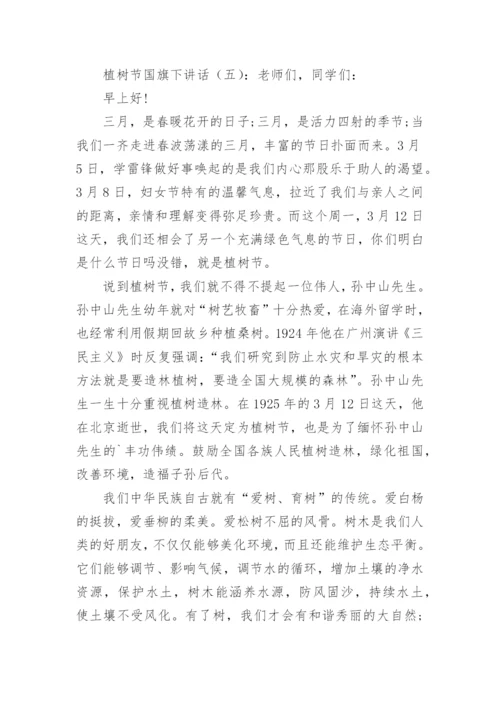 植树节国旗下讲话（五）：老师们，同学们：

早上好！

三月，是春暖花开的日子；三月，是活力四射的季节；当我们一齐走进春波荡漾的三月，丰富的节日扑面而来。3月5日，学雷锋做好事唤起的是我们内心那股乐于助人的渴望。3月8日，妇女节特有的温馨气息，拉近了我们与亲人之间的距离，亲情和理解变得弥足珍贵。而这个周一，3月12日这天，我们还相会了另一个充满绿色气息的节日，你们明白是什么节日吗没错，就是植树节。

说到植树节，我们就不得不提起一位伟人，孙中山先生。孙中山先生幼年就对“树艺牧畜”十分热爱，在海外留学时，也经常利用假期回故乡种植桑树。1924年他在广州演讲《三民主义》时反复强调：“我们研究到防止水灾和旱灾的根本方法就是要造林植树，要造全国大规模的森林”。孙中山先生一生十分重视植树造林。在1925年的3月12日这天，他在北京逝世，我们将这天定为植树节，也是为了缅怀孙中山先生的`丰功伟绩。鼓励全国各族人民植树造林，绿化祖国，改善环境，造福子孙后代。

我们中华民族自古就有“爱树、育树”的传统。爱白杨的挺拔，爱垂柳的柔美。爱松树不屈的风骨。树木是我们人类的好朋友，不仅仅能够美化环境，而且还能维护生态平衡。它们能够调节、影响气候，调节水的循环，增加土壤的净水资源，保护水土，树木能涵养水源，防风固沙，持续水土，使土壤不受风化。有了树，我们才会有和谐秀丽的大自然；